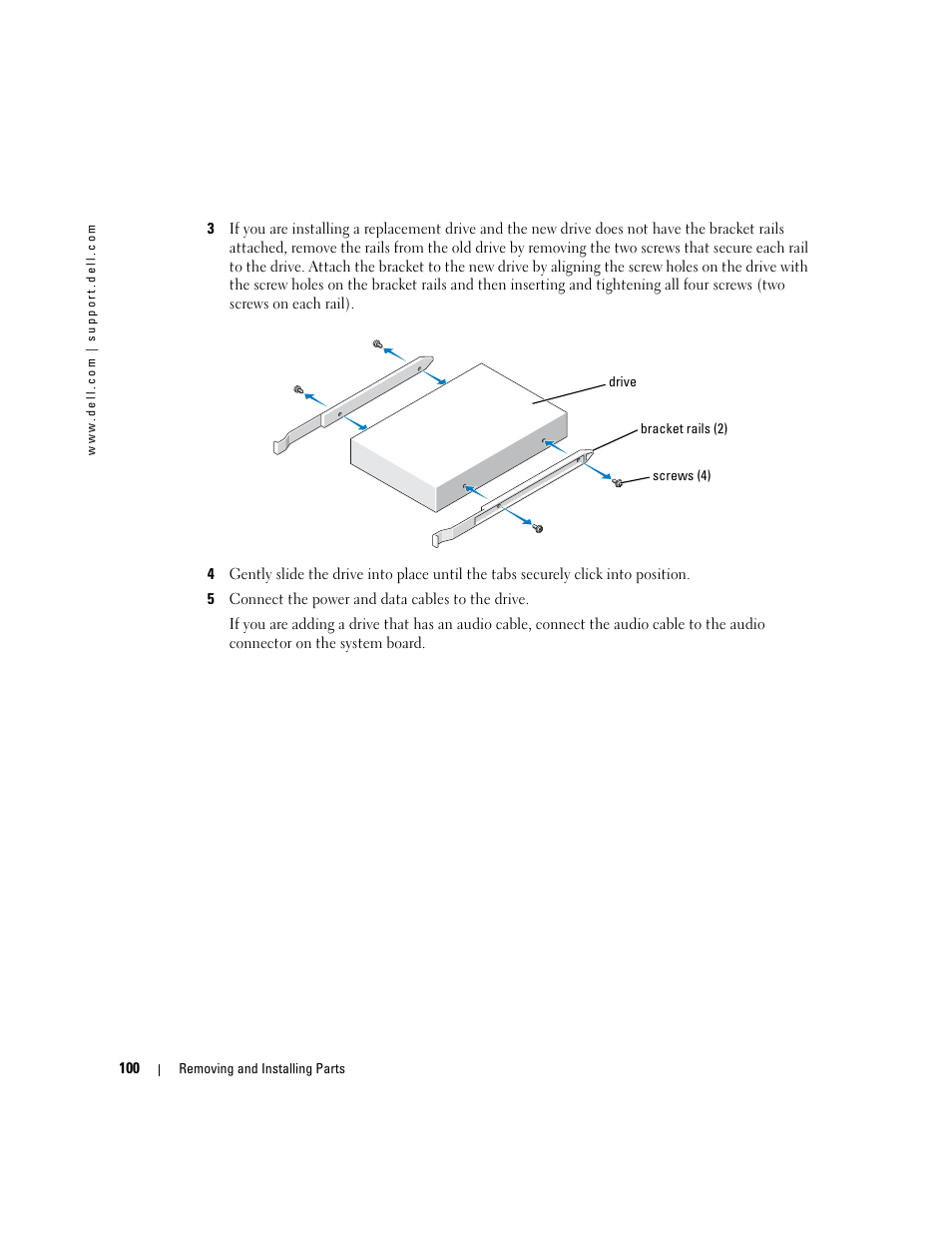 www.dell.com | support.dell.com

3 If you are installing a replacement drive and the new drive does not have the bracket rails attached, remove the rails from the old drive by removing the two screws that secure each rail to the drive. Attach the bracket to the new drive by aligning the screw holes on the drive with the screw holes on the bracket rails and then inserting and tightening all four screws (two screws on each rail).

drive

bracket rails (2)

screws (4)

4 Gently slide the drive into place until the tabs securely click into position.

5 Connect the power and data cables to the drive.

If you are adding a drive that has an audio cable, connect the audio cable to the audio connector on the system board.

100 | Removing and Installing Parts